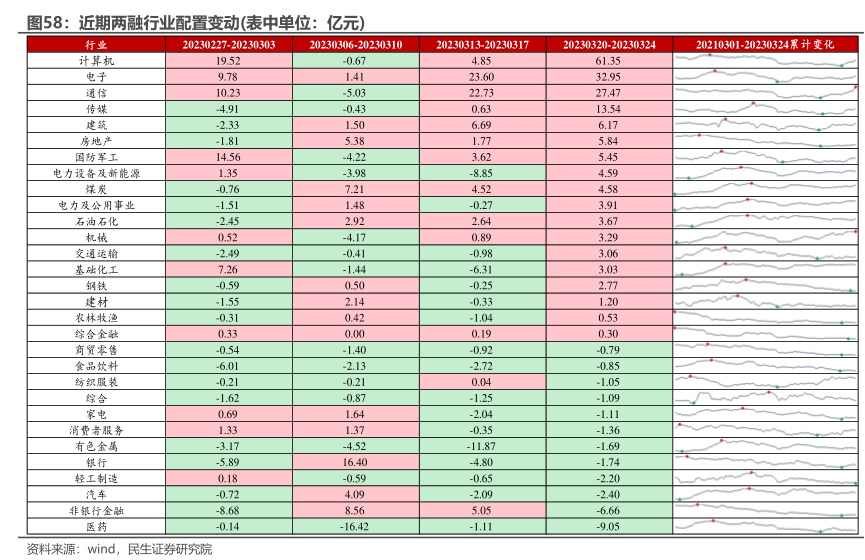 图58：近期两融行业配置变动(表中单位：亿元)

| 行业 | 20230227-20230303 | 20230306-20230310 | 20230313-20230317 | 20230320-20230324 | 20210301-20230324累计变化 |
|---|---|---|---|---|---|
| 计算机 | 19.52 | -0.67 | 4.85 | 61.35 | |
| 电子 | 9.78 | 1.41 | 23.60 | 32.95 | |
| 通信 | 10.23 | -5.03 | 22.73 | 27.47 | |
| 传媒 | -4.91 | -0.43 | 0.63 | 13.54 | |
| 建筑 | -2.33 | 1.50 | 6.69 | 6.17 | |
| 房地产 | -1.81 | 5.38 | 1.77 | 5.84 | |
| 国防军工 | 14.56 | -4.22 | 3.62 | 5.45 | |
| 电力设备及新能源 | 1.35 | -3.98 | -8.85 | 4.59 | |
| 煤炭 | -0.76 | 7.21 | 4.52 | 4.58 | |
| 电力及公用事业 | -1.51 | 1.48 | -0.27 | 3.91 | |
| 石油石化 | -2.45 | 2.92 | 2.64 | 3.67 | |
| 机械 | 0.52 | -4.17 | 0.89 | 3.29 | |
| 交通运输 | -2.49 | -0.41 | -0.98 | 3.06 | |
| 基础化工 | 7.26 | -1.44 | -6.31 | 3.03 | |
| 钢铁 | -0.59 | 0.50 | -0.25 | 2.77 | |
| 建材 | -1.55 | 2.14 | -0.33 | 1.20 | |
| 农林牧渔 | -0.31 | 0.42 | -1.04 | 0.53 | |
| 综合金融 | 0.33 | 0.00 | 0.19 | 0.30 | |
| 商贸零售 | -0.54 | -1.40 | -0.92 | -0.79 | |
| 食品饮料 | -6.01 | -2.13 | -2.72 | -0.85 | |
| 纺织服装 | -0.21 | -0.21 | 0.04 | -1.05 | |
| 综合 | -1.62 | -0.87 | -1.25 | -1.09 | |
| 家电 | 0.69 | 1.64 | -2.04 | -1.11 | |
| 消费者服务 | 1.33 | 1.37 | -0.35 | -1.36 | |
| 有色金属 | -3.17 | -4.52 | -11.87 | -1.69 | |
| 银行 | -5.89 | 16.40 | -4.80 | -1.74 | |
| 轻工制造 | 0.18 | -0.59 | -0.65 | -2.20 | |
| 汽车 | -0.72 | 4.09 | -2.09 | -2.40 | |
| 非银行金融 | -8.68 | 8.56 | 5.05 | -6.66 | |
| 医药 | -0.14 | -16.42 | -1.11 | -9.05 | |

资料来源：wind，民生证券研究院